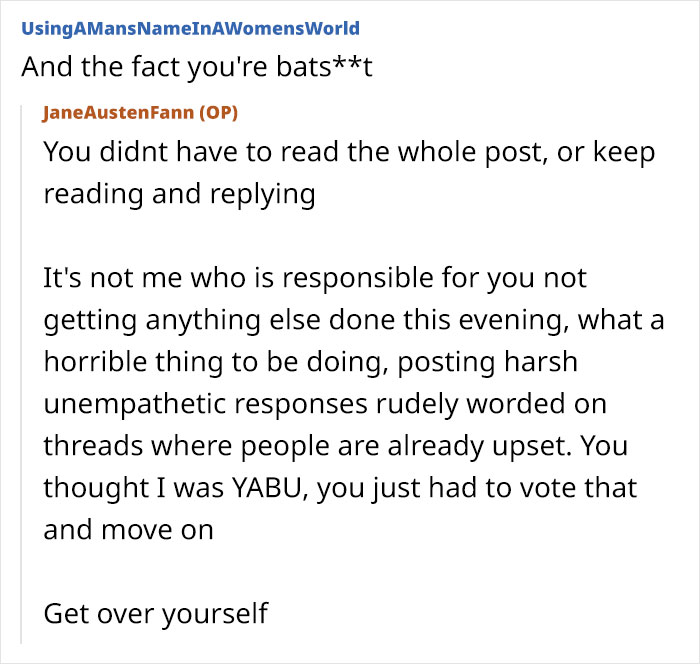 UsingAMansNameInAWomensWorld
And the fact you're bats**t

JaneAustenFann (OP)
You didnt have to read the whole post, or keep reading and replying

It's not me who is responsible for you not getting anything else done this evening, what a horrible thing to be doing, posting harsh unempathetic responses rudely worded on threads where people are already upset. You thought I was YABU, you just had to vote that and move on

Get over yourself